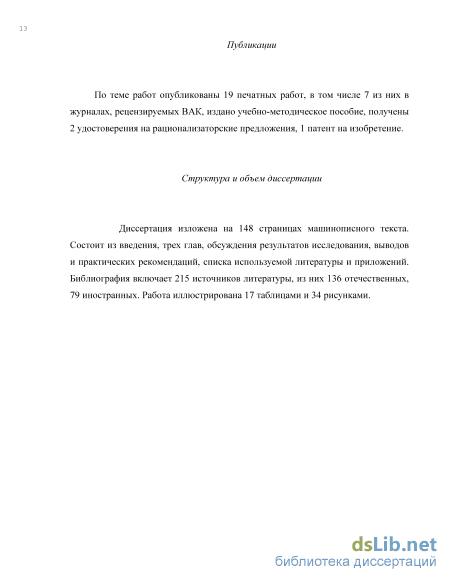 13

Публикации

По теме работ опубликованы 19 печатных работ, в том числе 7 из них в журналах, рецензируемых ВАК, издано учебно-методическое пособие, получены 2 удостоверения на рационализаторские предложения, 1 патент на изобретение.

Структура и объем диссертации

Диссертация изложена на 148 страницах машинописного текста. Состоит из введения, трех глав, обсуждения результатов исследования, выводов и практических рекомендаций, списка используемой литературы и приложений. Библиография включает 215 источников литературы, из них 136 отечественных, 79 иностранных. Работа иллюстрирована 17 таблицами и 34 рисунками.

dsLib.net
библиотека диссертаций